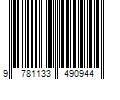 9 781133 490944